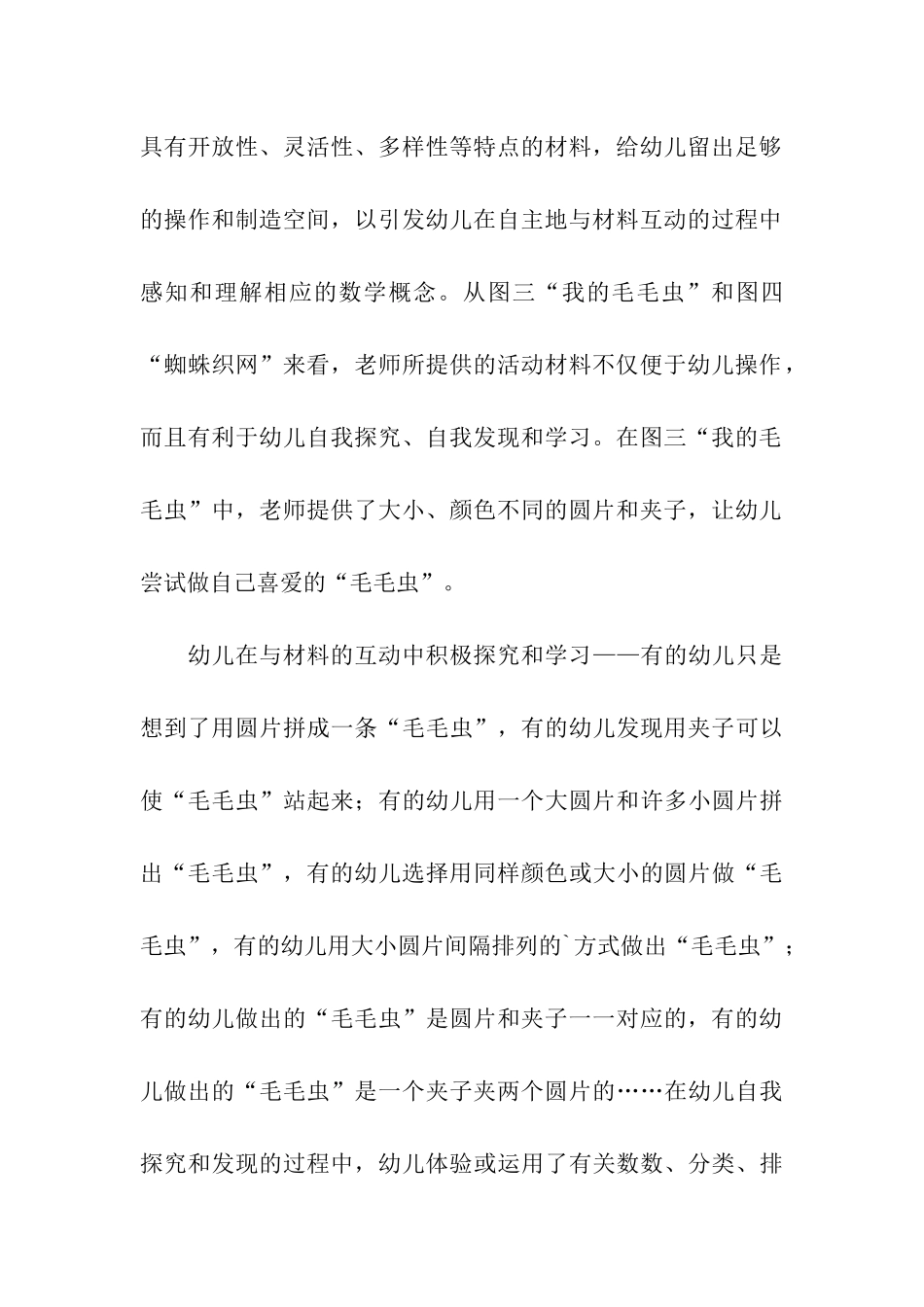 具有开放性、灵活性、多样性等特点的材料，给幼儿留出足够的操作和制造空间，以引发幼儿在自主地与材料互动的过程中感知和理解相应的数学概念。从图三“我的毛毛虫”和图四“蜘蛛织网”来看，老师所提供的活动材料不仅便于幼儿操作，而且有利于幼儿自我探究、自我发现和学习。在图三“我的毛毛虫”中，老师提供了大小、颜色不同的圆片和夹子，让幼儿尝试做自己喜爱的“毛毛虫”。

幼儿在与材料的互动中积极探究和学习——有的幼儿只是想到了用圆片拼成一条“毛毛虫”，有的幼儿发现用夹子可以使“毛毛虫”站起来；有的幼儿用一个大圆片和许多小圆片拼出“毛毛虫”，有的幼儿选择用同样颜色或大小的圆片做“毛毛虫”，有的幼儿用大小圆片间隔排列的`方式做出“毛毛虫”；有的幼儿做出的“毛毛虫”是圆片和夹子一一对应的，有的幼儿做出的“毛毛虫”是一个夹子夹两个圆片的……在幼儿自我探究和发现的过程中，幼儿体验或运用了有关数数、分类、排